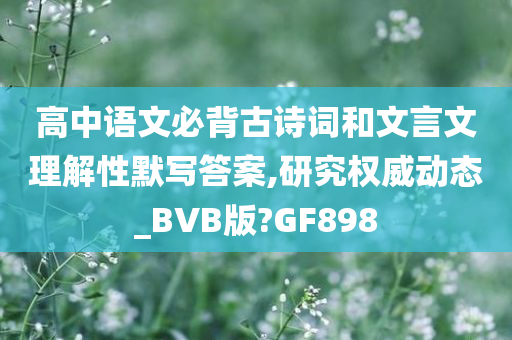 高中语文必背古诗词和文言文理解性默写答案,研究权威动态_BVB版?GF898